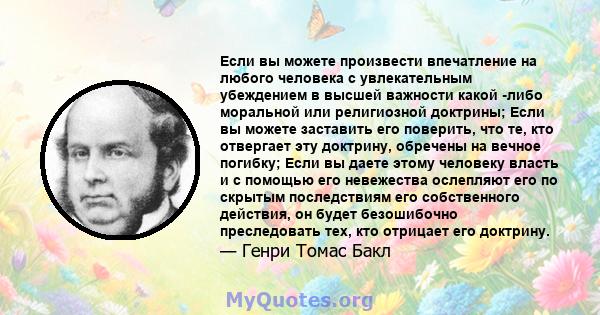 Если вы можете произвести впечатление на любого человека с увлекательным убеждением в высшей важности какой -либо моральной или религиозной доктрины; Если вы можете заставить его поверить, что те, кто отвергает эту доктрину, обречены на вечное погибку; Если вы даете этому человеку власть и с помощью его невежества ослепляют его по скрытым последствиям его собственного действия, он будет безошибочно преследовать тех, кто отрицает его доктрину.
— Генри Томас Бакл

MyQuotes.org